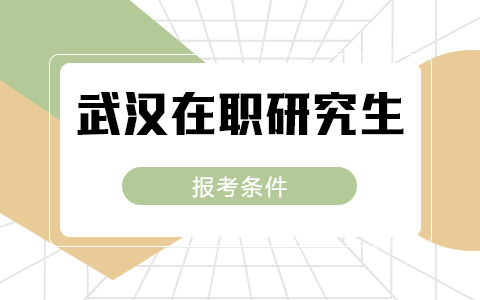 武汉在职研究生

报考条件